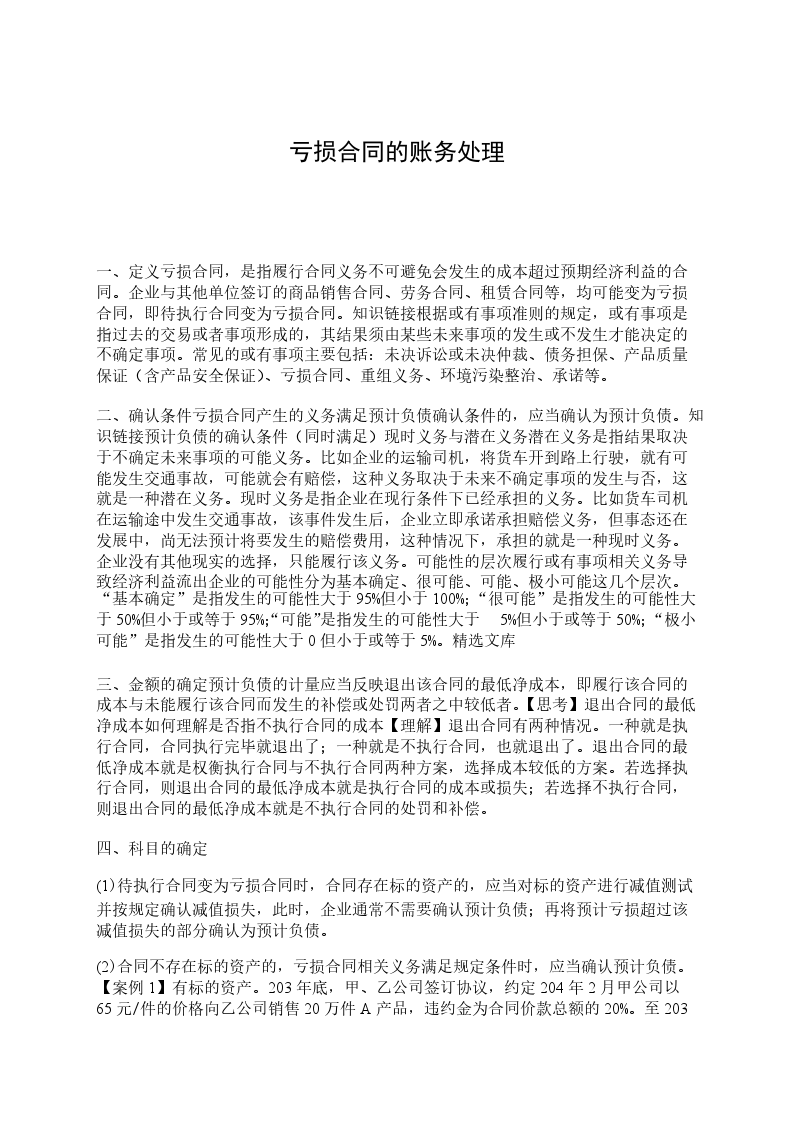 亏损合同的账务处理

一、定义亏损合同，是指履行合同义务不可避免会发生的成本超过预期经济利益的合同。企业与其他单位签订的商品销售合同、劳务合同、租赁合同等，均可能变为亏损合同，即待执行合同变为亏损合同。知识链接根据或有事项准则的规定，或有事项是指过去的交易或者事项形成的，其结果须由某些未来事项的发生或不发生才能决定的不确定事项。常见的或有事项主要包括：未决诉讼或未决仲裁、债务担保、产品质量保证（含产品安全保证）、亏损合同、重组义务、环境污染整治、承诺等。

二、确认条件亏损合同产生的义务满足预计负债确认条件的，应当确认为预计负债。知识链接预计负债的确认条件（同时满足）现时义务与潜在义务潜在义务是指结果取决于不确定未来事项的可能义务。比如企业的运输司机，将货车开到路上行驶，就有可能发生交通事故，可能就会有赔偿，这种义务取决于未来不确定事项的发生与否，这就是一种潜在义务。现时义务是指企业在现行条件下已经承担的义务。比如货车司机在运输途中发生交通事故，该事件发生后，企业立即承诺承担赔偿义务，但事态还在发展中，尚无法预计将要发生的赔偿费用，这种情况下，承担的就是一种现时义务。企业没有其他现实的选择，只能履行该义务。可能性的层次履行或有事项相关义务导致经济利益流出企业的可能性分为基本确定、很可能、可能、极小可能这几个层次。“基本确定”是指发生的可能性大于95%但小于100%;“很可能”是指发生的可能性大于50%但小于或等于95%;“可能”是指发生的可能性大于 5%但小于或等于50%;“极小可能”是指发生的可能性大于0但小于或等于5%。精选文库

三、金额的确定预计负债的计量应当反映退出该合同的最低净成本，即履行该合同的成本与未能履行该合同而发生的补偿或处罚两者之中较低者。【思考】退出合同的最低净成本如何理解是否指不执行合同的成本【理解】退出合同有两种情况。一种就是执行合同，合同执行完毕就退出了；一种就是不执行合同，也就退出了。退出合同的最低净成本就是权衡执行合同与不执行合同两种方案，选择成本较低的方案。若选择执行合同，则退出合同的最低净成本就是执行合同的成本或损失；若选择不执行合同，则退出合同的最低净成本就是不执行合同的处罚和补偿。

四、科目的确定

(1)待执行合同变为亏损合同时，合同存在标的资产的，应当对标的资产进行减值测试并按规定确认减值损失，此时，企业通常不需要确认预计负债；再将预计亏损超过该减值损失的部分确认为预计负债。

(2)合同不存在标的资产的，亏损合同相关义务满足规定条件时，应当确认预计负债。【案例1】有标的资产。203年底，甲、乙公司签订协议，约定204年2月甲公司以65元/件的价格向乙公司销售20万件A产品，违约金为合同价款总额的20%。至203